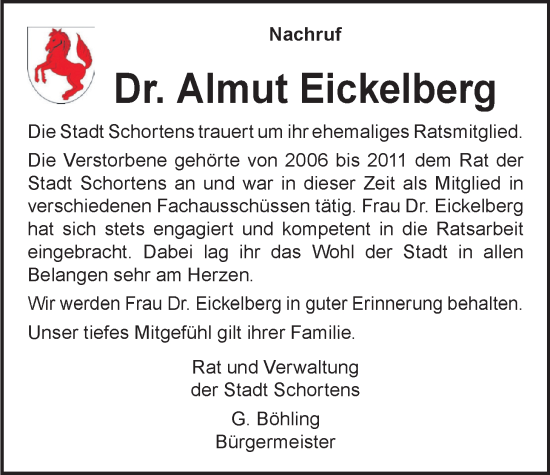 Nachruf

Dr. Almut Eickelberg

Die Stadt Schortens trauert um ihr ehemaliges Ratsmitglied.

Die Verstorbene gehörte von 2006 bis 2011 dem Rat der Stadt Schortens an und war in dieser Zeit als Mitglied in verschiedenen Fachausschüssen tätig. Frau Dr. Eickelberg hat sich stets engagiert und kompetent in die Ratsarbeit eingebracht. Dabei lag ihr das Wohl der Stadt in allen Belangen sehr am Herzen.

Wir werden Frau Dr. Eickelberg in guter Erinnerung behalten.

Unser tiefes Mitgefühl gilt ihrer Familie.

Rat und Verwaltung
der Stadt Schortens

G. Böhling
Bürgermeister